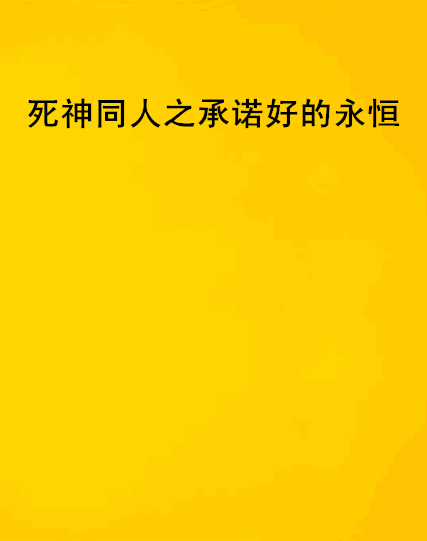 死神同人之承诺好的永恒